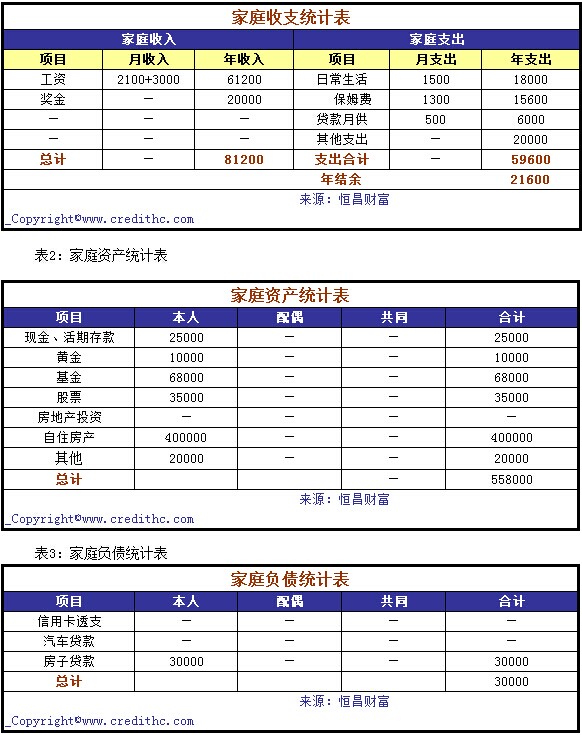 家庭收支统计表

| 家庭收入 | | | 家庭支出 | | |
|---|---|---|---|---|---|
| 项目 | 月收入 | 年收入 | 项目 | 月支出 | 年支出 |
| 工资 | 2100+3000 | 61200 | 日常生活 | 1500 | 18000 |
| 奖金 | — | 20000 | 保姆费 | 1300 | 15600 |
| — | — | — | 贷款月供 | 500 | 6000 |
| — | — | — | 其他支出 | — | 20000 |
| 总计 | — | 81200 | 支出合计 | — | 59600 |
| | | | 年结余 | | 21600 |

来源：恒昌财富

_Copyright©www.credithc.com

表2：家庭资产统计表

家庭资产统计表

| 项目 | 本人 | 配偶 | 共同 | 合计 |
|---|---|---|---|---|
| 现金、活期存款 | 25000 | — | — | 25000 |
| 黄金 | 10000 | — | — | 10000 |
| 基金 | 68000 | — | — | 68000 |
| 股票 | 35000 | — | — | 35000 |
| 房地产投资 | — | — | — | — |
| 自住房产 | 400000 | — | — | 400000 |
| 其他 | 20000 | — | — | 20000 |
| 总计 | | | — | 558000 |

来源：恒昌财富

_Copyright©www.credithc.com

表3：家庭负债统计表

家庭负债统计表

| 项目 | 本人 | 配偶 | 共同 | 合计 |
|---|---|---|---|---|
| 信用卡透支 | — | — | — | — |
| 汽车贷款 | — | — | — | — |
| 房子贷款 | 30000 | — | — | 30000 |
| 总计 | | | | 30000 |

来源：恒昌财富

_Copyright©www.credithc.com